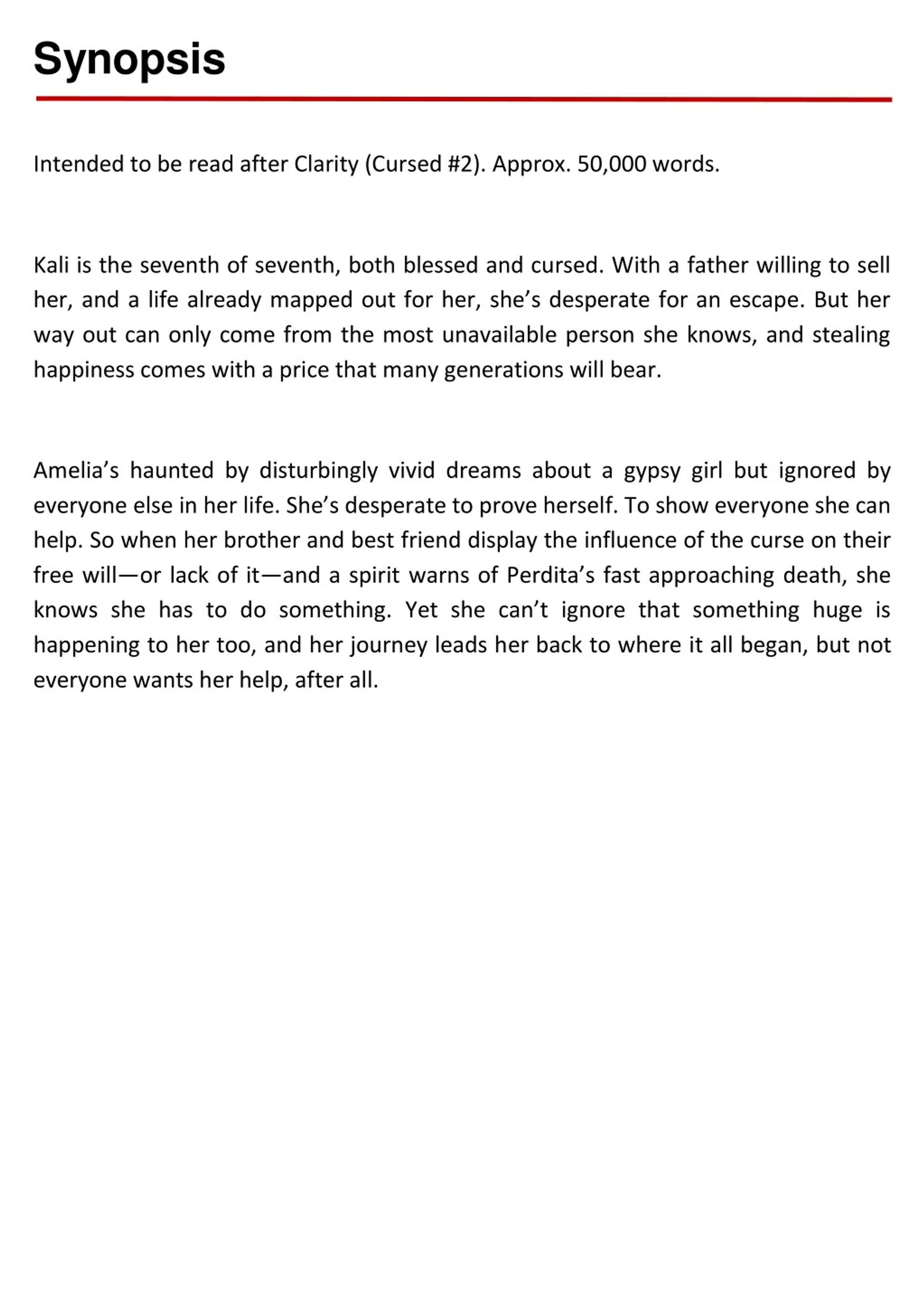 Synopsis

Intended to be read after Clarity (Cursed #2). Approx. 50,000 words.

Kali is the seventh of seventh, both blessed and cursed. With a father willing to sell her, and a life already mapped out for her, she’s desperate for an escape. But her way out can only come from the most unavailable person she knows, and stealing happiness comes with a price that many generations will bear.

Amelia’s haunted by disturbingly vivid dreams about a gypsy girl but ignored by everyone else in her life. She’s desperate to prove herself. To show everyone she can help. So when her brother and best friend display the influence of the curse on their free will—or lack of it—and a spirit warns of Perdita’s fast approaching death, she knows she has to do something. Yet she can’t ignore that something huge is happening to her too, and her journey leads her back to where it all began, but not everyone wants her help, after all.